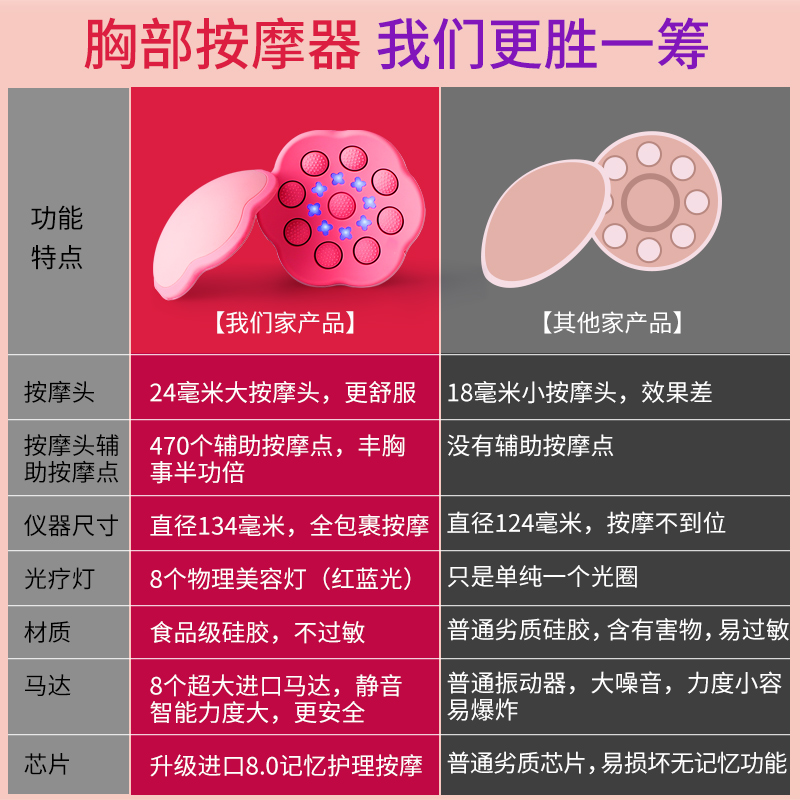 胸部按摩器 我们更胜一筹

| 功能特点 | 【我们家产品】 | 【其他家产品】 |
|---|---|---|
| 按摩头 | 24毫米大按摩头，更舒服 | 18毫米小按摩头，效果差 |
| 按摩头辅助按摩点 | 470个辅助按摩点，丰胸事半功倍 | 没有辅助按摩点 |
| 仪器尺寸 | 直径134毫米，全包裹按摩 | 直径124毫米，按摩不到位 |
| 光疗灯 | 8个物理美容灯（红蓝光） | 只是单纯一个光圈 |
| 材质 | 食品级硅胶，不过敏 | 普通劣质硅胶，含有害物，易过敏 |
| 马达 | 8个超大进口马达，静音智能力度大，更安全 | 普通振动器，大噪音，力度小容易爆炸 |
| 芯片 | 升级进口8.0记忆护理按摩 | 普通劣质芯片，易损坏无记忆功能 |